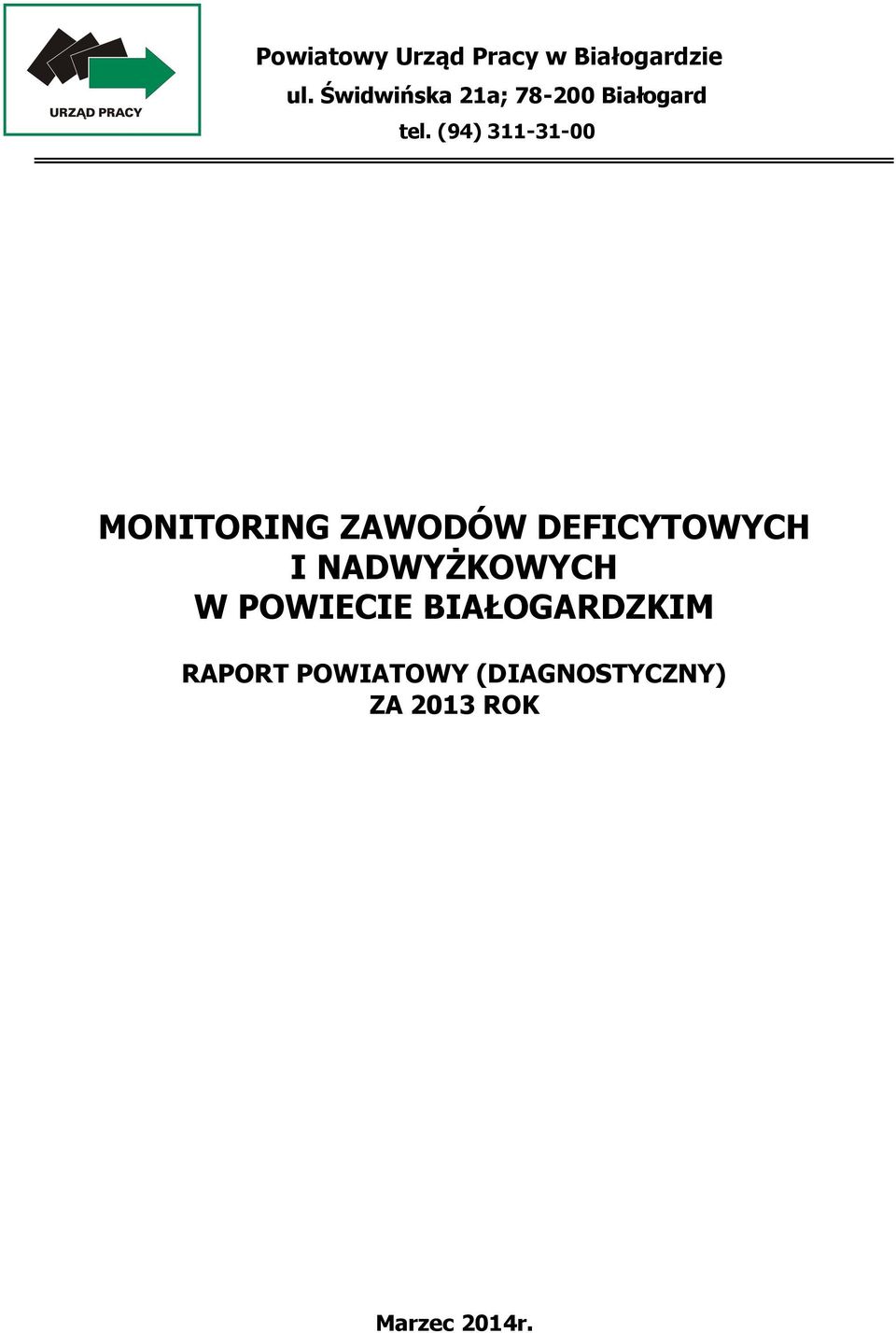 URZĄD PRACY

Powiatowy Urząd Pracy w Białogardzie
ul. Świdwińska 21a; 78-200 Białogard
tel. (94) 311-31-00

MONITORING ZAWODÓW DEFICYTOWYCH I NADWYŻKOWYCH W POWIECIE BIAŁOGARDZKIM

RAPORT POWIATOWY (DIAGNOSTYCZNY) ZA 2013 ROK

Marzec 2014r.